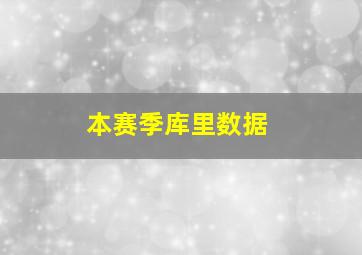 本赛季库里数据